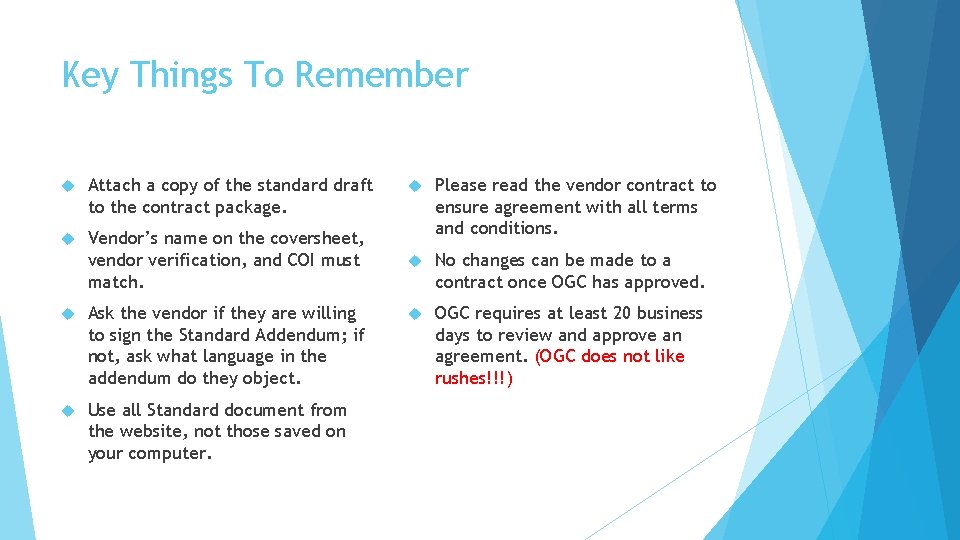 Key Things To Remember

Attach a copy of the standard draft to the contract package.

Vendor's name on the coversheet, vendor verification, and COI must match.

Ask the vendor if they are willing to sign the Standard Addendum; if not, ask what language in the addendum do they object.

Use all Standard document from the website, not those saved on your computer.

Please read the vendor contract to ensure agreement with all terms and conditions.

No changes can be made to a contract once OGC has approved.

OGC requires at least 20 business days to review and approve an agreement. (OGC does not like rushes!!!)